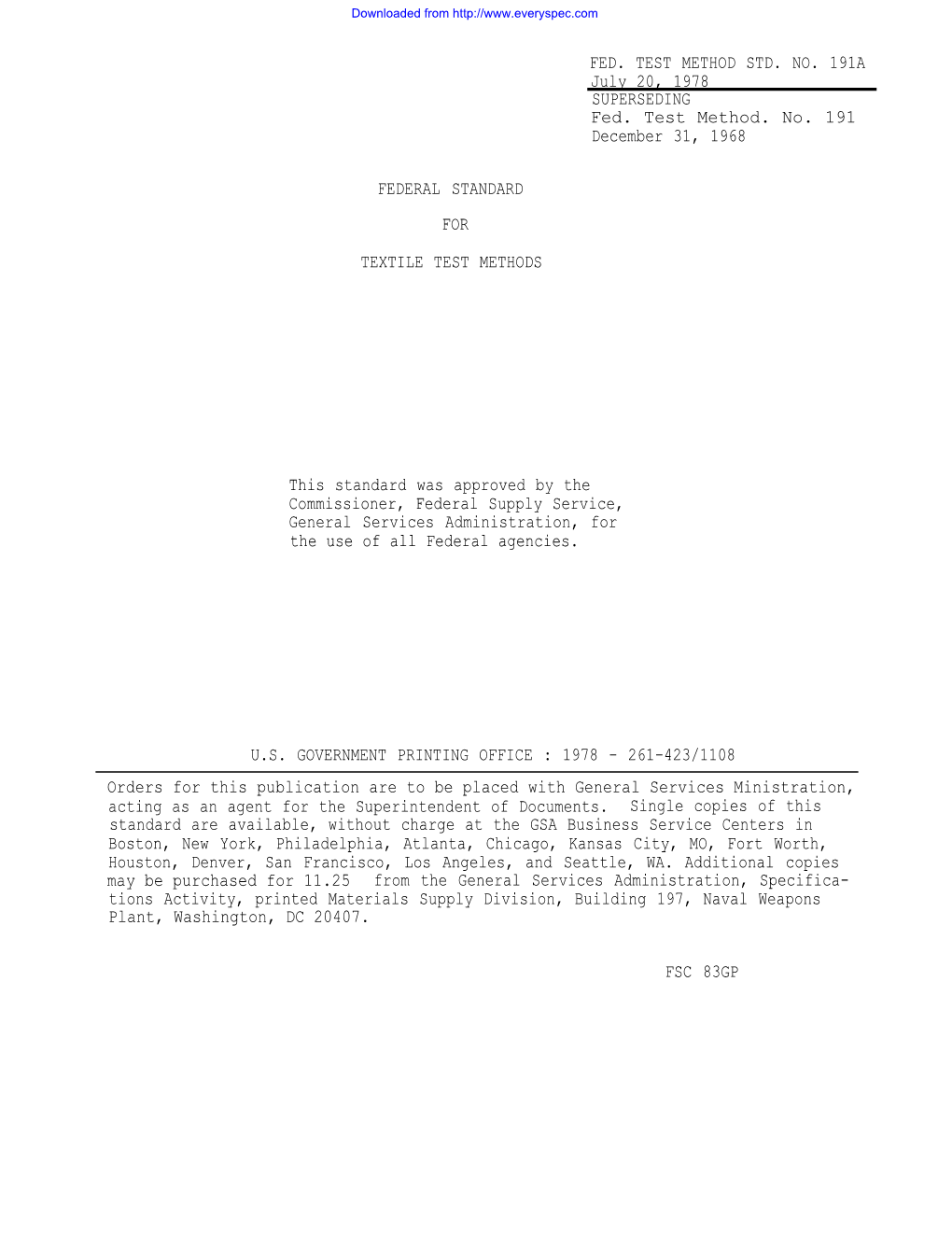 Downloaded from http://www.everyspec.com

FED. TEST METHOD STD. NO. 191A
July 20, 1978
SUPERSEDING
Fed. Test Method. No. 191
December 31, 1968

FEDERAL STANDARD

FOR

TEXTILE TEST METHODS

This standard was approved by the Commissioner, Federal Supply Service, General Services Administration, for the use of all Federal agencies.

U.S. GOVERNMENT PRINTING OFFICE : 1978 - 261-423/1108

Orders for this publication are to be placed with General Services Ministration, acting as an agent for the Superintendent of Documents. Single copies of this standard are available, without charge at the GSA Business Service Centers in Boston, New York, Philadelphia, Atlanta, Chicago, Kansas City, MO, Fort Worth, Houston, Denver, San Francisco, Los Angeles, and Seattle, WA. Additional copies may be purchased for 11.25 from the General Services Administration, Specifications Activity, printed Materials Supply Division, Building 197, Naval Weapons Plant, Washington, DC 20407.

FSC 83GP